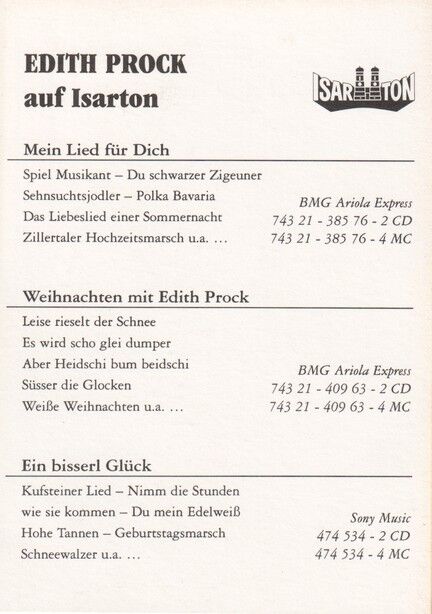 EDITH PROCK
auf Isarton

ISARTON

Mein Lied für Dich

Spiel Musikant – Du schwarzer Zigeuner
Sehnsuchtsjodler – Polka Bavaria
Das Liebeslied einer Sommernacht
Zillertaler Hochzeitsmarsch u.a. …

BMG Ariola Express
743 21 - 385 76 - 2 CD
743 21 - 385 76 - 4 MC

Weihnachten mit Edith Prock

Leise rieselt der Schnee
Es wird scho glei dumper
Aber Heidschi bum beidschi
Süsser die Glocken
Weiße Weihnachten u.a. …

BMG Ariola Express
743 21 - 409 63 - 2 CD
743 21 - 409 63 - 4 MC

Ein bisserl Glück

Kufsteiner Lied – Nimm die Stunden
wie sie kommen – Du mein Edelweiß
Hohe Tannen – Geburtstagsmarsch
Schneewalzer u.a. …

Sony Music
474 534 - 2 CD
474 534 - 4 MC